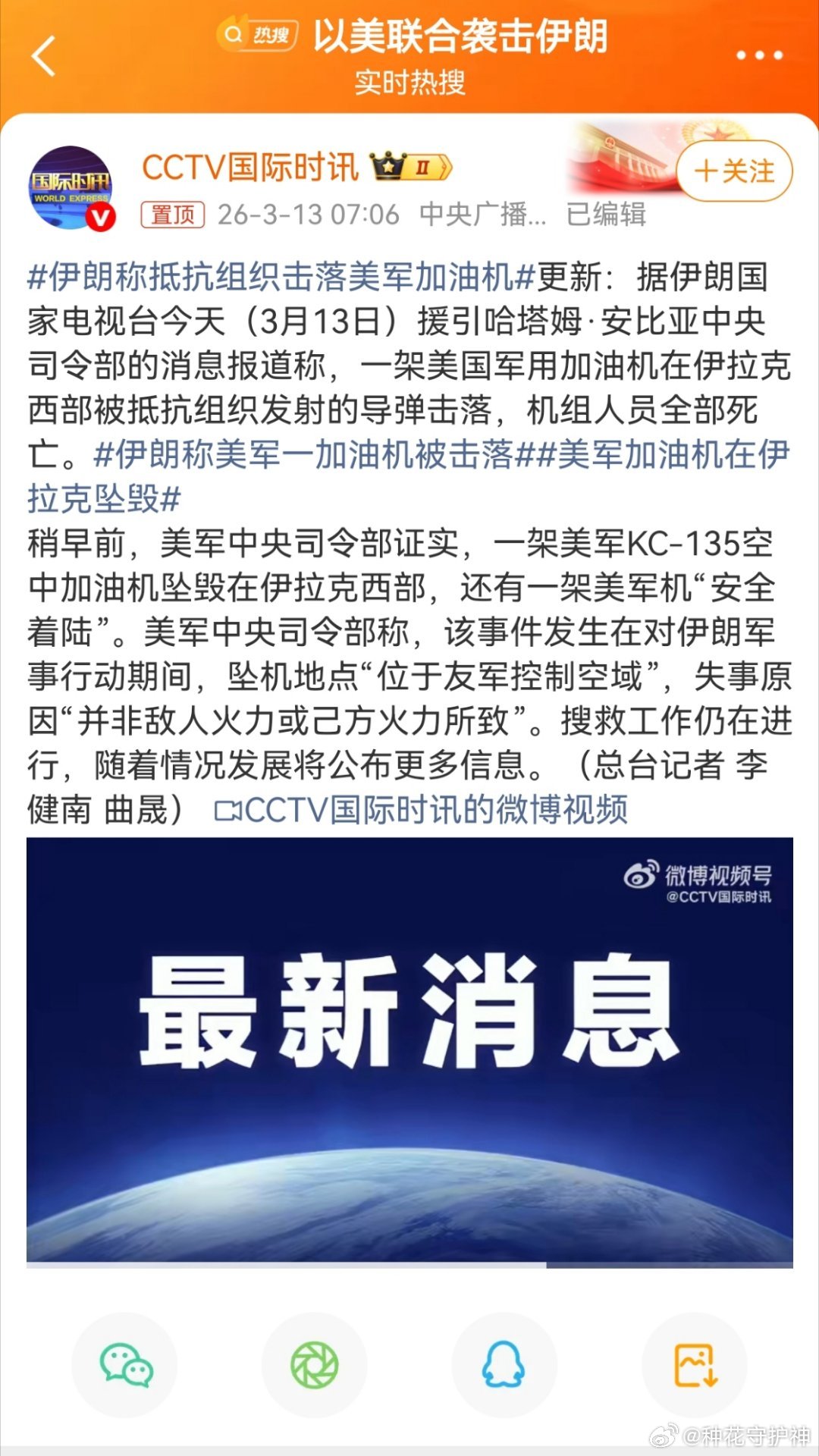 热搜 以美联合袭击伊朗
实时热搜

国际时讯 WORLD EXPRESS
CCTV国际时讯 II
+关注
置顶 26-3-13 07:06 中央广播... 已编辑

#伊朗称抵抗组织击落美军加油机#更新：据伊朗国家电视台今天（3月13日）援引哈塔姆·安比亚中央司令部的消息报道称，一架美国军用加油机在伊拉克西部被抵抗组织发射的导弹击落，机组人员全部死亡。#伊朗称美军一加油机被击落##美军加油机在伊拉克坠毁#
稍早前，美军中央司令部证实，一架美军KC-135空中加油机坠毁在伊拉克西部，还有一架美军机“安全着陆”。美军中央司令部称，该事件发生在对伊朗军事行动期间，坠机地点“位于友军控制空域”，失事原因“并非敌人火力或己方火力所致”。搜救工作仍在进行，随着情况发展将公布更多信息。（总台记者 李健南 曲晟） CCTV国际时讯的微博视频

微博视频号
@CCTV国际时讯
最新消息

@种花守护神